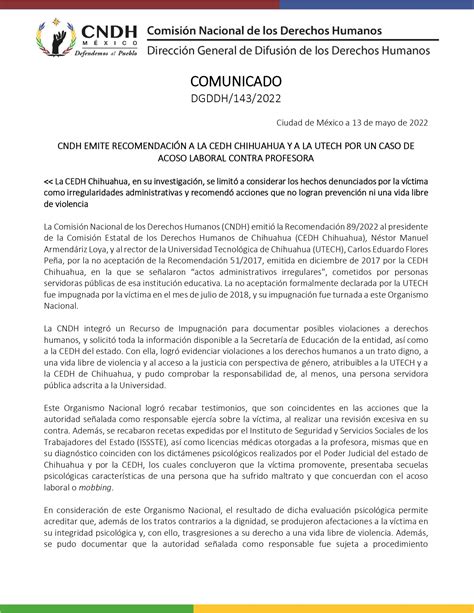 CNDH
MÉXICO
Defendemos al Pueblo

Comisión Nacional de los Derechos Humanos
Dirección General de Difusión de los Derechos Humanos

COMUNICADO
DGDDH/143/2022

Ciudad de México a 13 de mayo de 2022

CNDH EMITE RECOMENDACIÓN A LA CEDH CHIHUAHUA Y A LA UTECH POR UN CASO DE ACOSO LABORAL CONTRA PROFESORA

<< La CEDH Chihuahua, en su investigación, se limitó a considerar los hechos denunciados por la víctima como irregularidades administrativas y recomendó acciones que no logran prevención ni una vida libre de violencia

La Comisión Nacional de los Derechos Humanos (CNDH) emitió la Recomendación 89/2022 al presidente de la Comisión Estatal de los Derechos Humanos de Chihuahua (CEDH Chihuahua), Néstor Manuel Armendáriz Loya, y al rector de la Universidad Tecnológica de Chihuahua (UTECH), Carlos Eduardo Flores Peña, por la no aceptación de la Recomendación 51/2017, emitida en diciembre de 2017 por la CEDH Chihuahua, en la que se señalaron "actos administrativos irregulares", cometidos por personas servidoras públicas de esa institución educativa. La no aceptación formalmente declarada por la UTECH fue impugnada por la víctima en el mes de julio de 2018, y su impugnación fue turnada a este Organismo Nacional.

La CNDH integró un Recurso de Impugnación para documentar posibles violaciones a derechos humanos, y solicitó toda la información disponible a la Secretaría de Educación de la entidad, así como a la CEDH del estado. Con ella, logró evidenciar violaciones a los derechos humanos a un trato digno, a una vida libre de violencia y al acceso a la justicia con perspectiva de género, atribuibles a la UTECH y a la CEDH de Chihuahua, y pudo comprobar la responsabilidad de, al menos, una persona servidora pública adscrita a la Universidad.

Este Organismo Nacional logró recabar testimonios, que son coincidentes en las acciones que la autoridad señalada como responsable ejercía sobre la víctima, al realizar una revisión excesiva en su contra. Además, se recabaron recetas expedidas por el Instituto de Seguridad y Servicios Sociales de los Trabajadores del Estado (ISSSTE), así como licencias médicas otorgadas a la profesora, mismas que en su diagnóstico coinciden con los dictámenes psicológicos realizados por el Poder Judicial del estado de Chihuahua y por la CEDH, los cuales concluyeron que la víctima promovente, presentaba secuelas psicológicas características de una persona que ha sufrido maltrato y que concuerdan con el acoso laboral o mobbing.

En consideración de este Organismo Nacional, el resultado de dicha evaluación psicológica permite acreditar que, además de los tratos contrarios a la dignidad, se produjeron afectaciones a la víctima en su integridad psicológica y, con ello, trasgresiones a su derecho a una vida libre de violencia. Además, se pudo documentar que la autoridad señalada como responsable fue sujeta a procedimiento